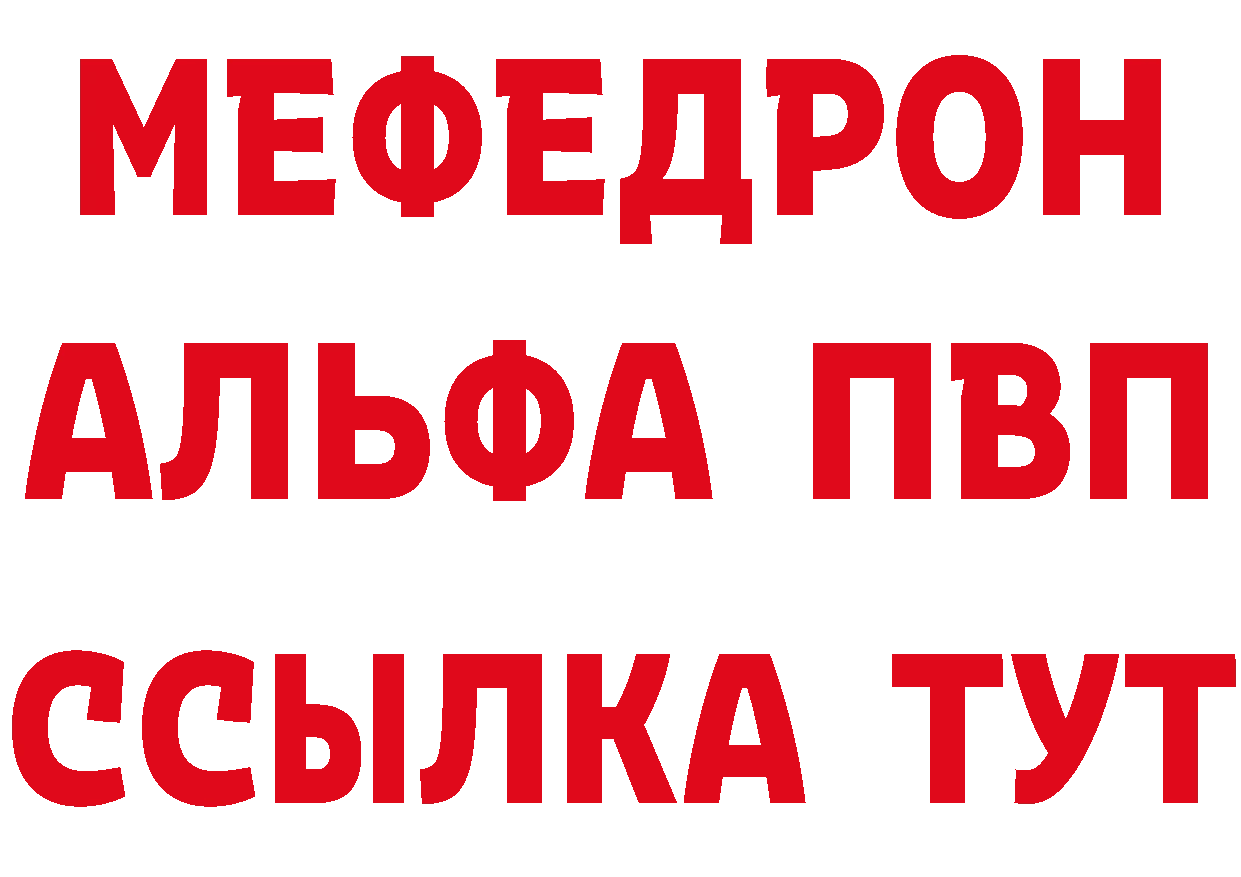 МЕФЕДРОН

АЛЬФА ПВП

ССЫЛКА ТУТ